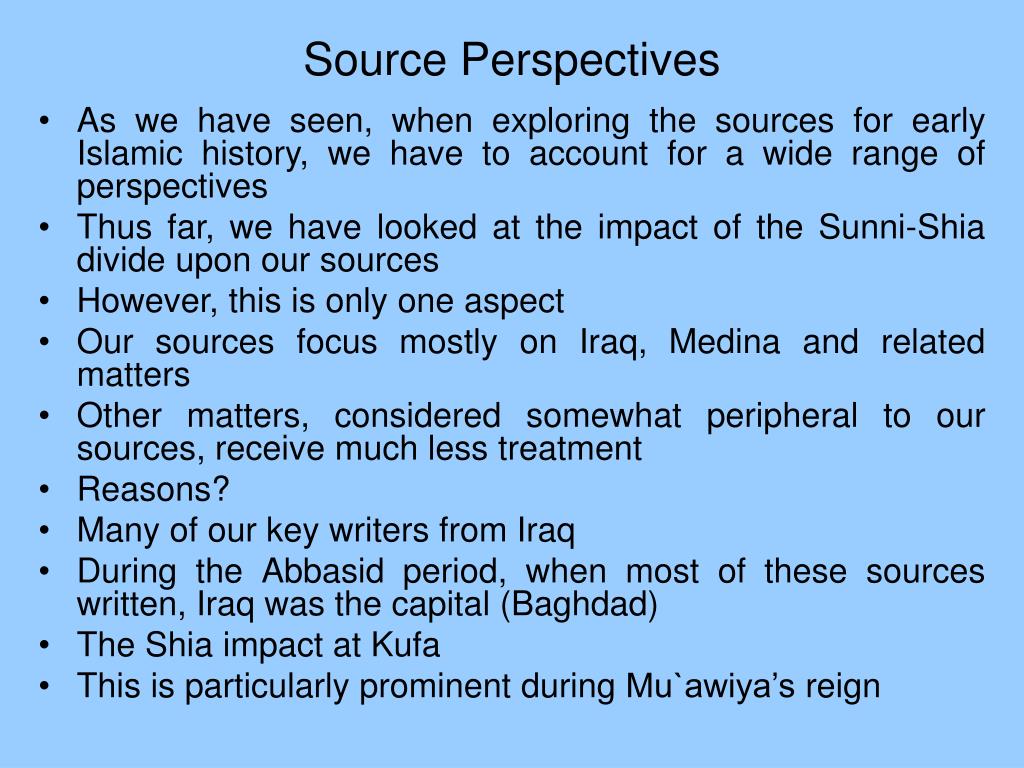 Source Perspectives

• As we have seen, when exploring the sources for early Islamic history, we have to account for a wide range of perspectives
• Thus far, we have looked at the impact of the Sunni-Shia divide upon our sources
• However, this is only one aspect
• Our sources focus mostly on Iraq, Medina and related matters
• Other matters, considered somewhat peripheral to our sources, receive much less treatment
• Reasons?
• Many of our key writers from Iraq
• During the Abbasid period, when most of these sources written, Iraq was the capital (Baghdad)
• The Shia impact at Kufa
• This is particularly prominent during Mu`awiya's reign